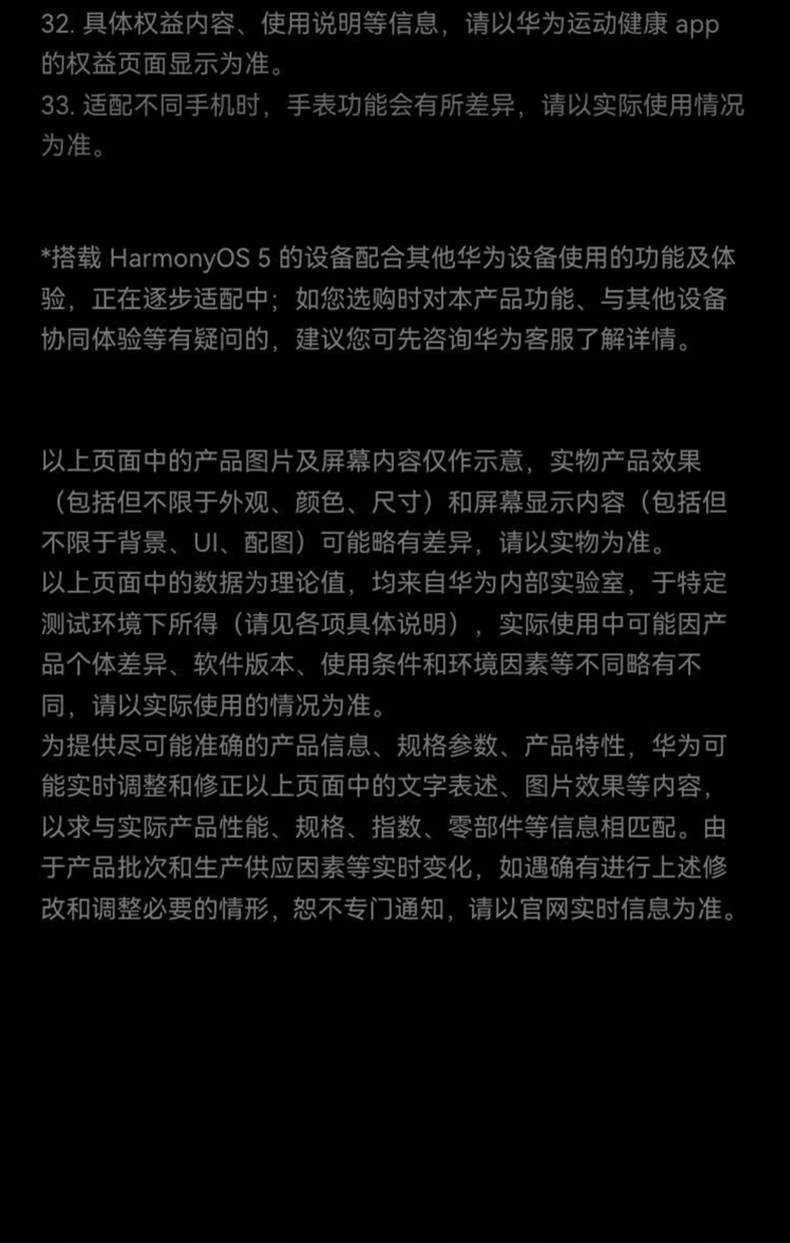 32. 具体权益内容、使用说明等信息，请以华为运动健康 app 的权益页面显示为准。
33. 适配不同手机时，手表功能会有所差异，请以实际使用情况为准。

*搭载 HarmonyOS 5 的设备配合其他华为设备使用的功能及体验，正在逐步适配中；如您选购时对本产品功能、与其他设备协同体验等有疑问的，建议您可先咨询华为客服了解详情。

以上页面中的产品图片及屏幕内容仅作示意，实物产品效果（包括但不限于外观、颜色、尺寸）和屏幕显示内容（包括但不限于背景、UI、配图）可能略有差异，请以实物为准。
以上页面中的数据为理论值，均来自华为内部实验室，于特定测试环境下所得（请见各项具体说明），实际使用中可能因产品个体差异、软件版本、使用条件和环境因素等不同略有不同，请以实际使用的情况为准。
为提供尽可能准确的产品信息、规格参数、产品特性，华为可能实时调整和修正以上页面中的文字表述、图片效果等内容，以求与实际产品性能、规格、指数、零部件等信息相匹配。由于产品批次和生产供应因素等实时变化，如遇确有进行上述修改和调整必要的情形，恕不专门通知，请以官网实时信息为准。